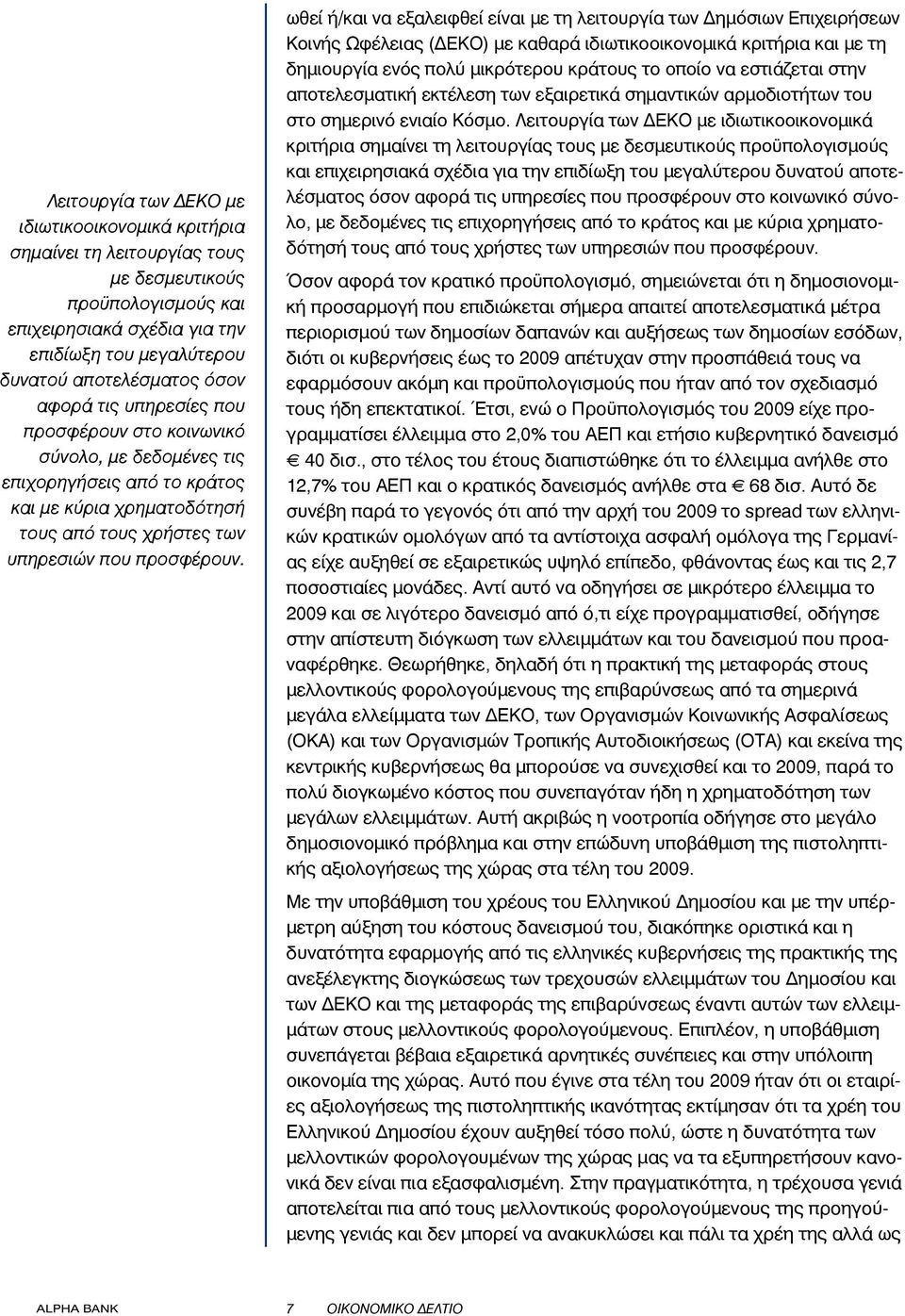 Λειτουργία των ΔΕΚΟ με ιδιωτικοοικονομικά κριτήρια σημαίνει τη λειτουργίας τους με δεσμευτικούς προϋπολογισμούς και επιχειρησιακά σχέδια για την επιδίωξη του μεγαλύτερου δυνατού αποτελέσματος όσον αφορά τις υπηρεσίες που προσφέρουν στο κοινωνικό σύνολο, με δεδομένες τις επιχορηγήσεις από το κράτος και με κύρια χρηματοδότησή τους από τους χρήστες των υπηρεσιών που προσφέρουν.

ωθεί ή/και να εξαλειφθεί είναι με τη λειτουργία των Δημόσιων Επιχειρήσεων Κοινής Ωφέλειας (ΔΕΚΟ) με καθαρά ιδιωτικοοικονομικά κριτήρια και με τη δημιουργία ενός πολύ μικρότερου κράτους το οποίο να εστιάζεται στην αποτελεσματική εκτέλεση των εξαιρετικά σημαντικών αρμοδιοτήτων του στο σημερινό ενιαίο Κόσμο. Λειτουργία των ΔΕΚΟ με ιδιωτικοοικονομικά κριτήρια σημαίνει τη λειτουργίας τους με δεσμευτικούς προϋπολογισμούς και επιχειρησιακά σχέδια για την επιδίωξη του μεγαλύτερου δυνατού αποτελέσματος όσον αφορά τις υπηρεσίες που προσφέρουν στο κοινωνικό σύνολο, με δεδομένες τις επιχορηγήσεις από το κράτος και με κύρια χρηματοδότησή τους από τους χρήστες των υπηρεσιών που προσφέρουν.

Όσον αφορά τον κρατικό προϋπολογισμό, σημειώνεται ότι η δημοσιονομική προσαρμογή που επιδιώκεται σήμερα απαιτεί αποτελεσματικά μέτρα περιορισμού των δημοσίων δαπανών και αυξήσεως των δημοσίων εσόδων, διότι οι κυβερνήσεις έως το 2009 απέτυχαν στην προσπάθειά τους να εφαρμόσουν ακόμη και προϋπολογισμούς που ήταν από τον σχεδιασμό τους ήδη επεκτατικοί. Έτσι, ενώ ο Προϋπολογισμός του 2009 είχε προγραμματίσει έλλειμμα στο 2,0% του ΑΕΠ και ετήσιο κυβερνητικό δανεισμό € 40 δισ., στο τέλος του έτους διαπιστώθηκε ότι το έλλειμμα ανήλθε στο 12,7% του ΑΕΠ και ο κρατικός δανεισμός ανήλθε στα € 68 δισ. Αυτό δε συνέβη παρά το γεγονός ότι από την αρχή του 2009 το spread των ελληνικών κρατικών ομολόγων από τα αντίστοιχα ασφαλή ομόλογα της Γερμανίας είχε αυξηθεί σε εξαιρετικώς υψηλό επίπεδο, φθάνοντας έως και τις 2,7 ποσοστιαίες μονάδες. Αντί αυτό να οδηγήσει σε μικρότερο έλλειμμα το 2009 και σε λιγότερο δανεισμό από ό,τι είχε προγραμματισθεί, οδήγησε στην απίστευτη διόγκωση των ελλειμμάτων και του δανεισμού που προαναφέρθηκε. Θεωρήθηκε, δηλαδή ότι η πρακτική της μεταφοράς στους μελλοντικούς φορολογούμενους της επιβαρύνσεως από τα σημερινά μεγάλα ελλείμματα των ΔΕΚΟ, των Οργανισμών Κοινωνικής Ασφαλίσεως (ΟΚΑ) και των Οργανισμών Τροπικής Αυτοδιοικήσεως (ΟΤΑ) και εκείνα της κεντρικής κυβερνήσεως θα μπορούσε να συνεχισθεί και το 2009, παρά το πολύ διογκωμένο κόστος που συνεπαγόταν ήδη η χρηματοδότηση των μεγάλων ελλειμμάτων. Αυτή ακριβώς η νοοτροπία οδήγησε στο μεγάλο δημοσιονομικό πρόβλημα και στην επώδυνη υποβάθμιση της πιστοληπτικής αξιολογήσεως της χώρας στα τέλη του 2009.

Με την υποβάθμιση του χρέους του Ελληνικού Δημοσίου και με την υπέρμετρη αύξηση του κόστους δανεισμού του, διακόπηκε οριστικά και η δυνατότητα εφαρμογής από τις ελληνικές κυβερνήσεις της πρακτικής της ανεξέλεγκτης διογκώσεως των τρεχουσών ελλειμμάτων του Δημοσίου και των ΔΕΚΟ και της μεταφοράς της επιβαρύνσεως έναντι αυτών των ελλειμμάτων στους μελλοντικούς φορολογούμενους. Επιπλέον, η υποβάθμιση συνεπάγεται βέβαια εξαιρετικά αρνητικές συνέπειες και στην υπόλοιπη οικονομία της χώρας. Αυτό που έγινε στα τέλη του 2009 ήταν ότι οι εταιρίες αξιολογήσεως της πιστοληπτικής ικανότητας εκτίμησαν ότι τα χρέη του Ελληνικού Δημοσίου έχουν αυξηθεί τόσο πολύ, ώστε η δυνατότητα των μελλοντικών φορολογουμένων της χώρας μας να τα εξυπηρετήσουν κανονικά δεν είναι πια εξασφαλισμένη. Στην πραγματικότητα, η τρέχουσα γενιά αποτελείται πια από τους μελλοντικούς φορολογούμενους της προηγούμενης γενιάς και δεν μπορεί να ανακυκλώσει και πάλι τα χρέη της αλλά ως

ALPHA BANK 7 ΟΙΚΟΝΟΜΙΚΟ ΔΕΛΤΙΟ